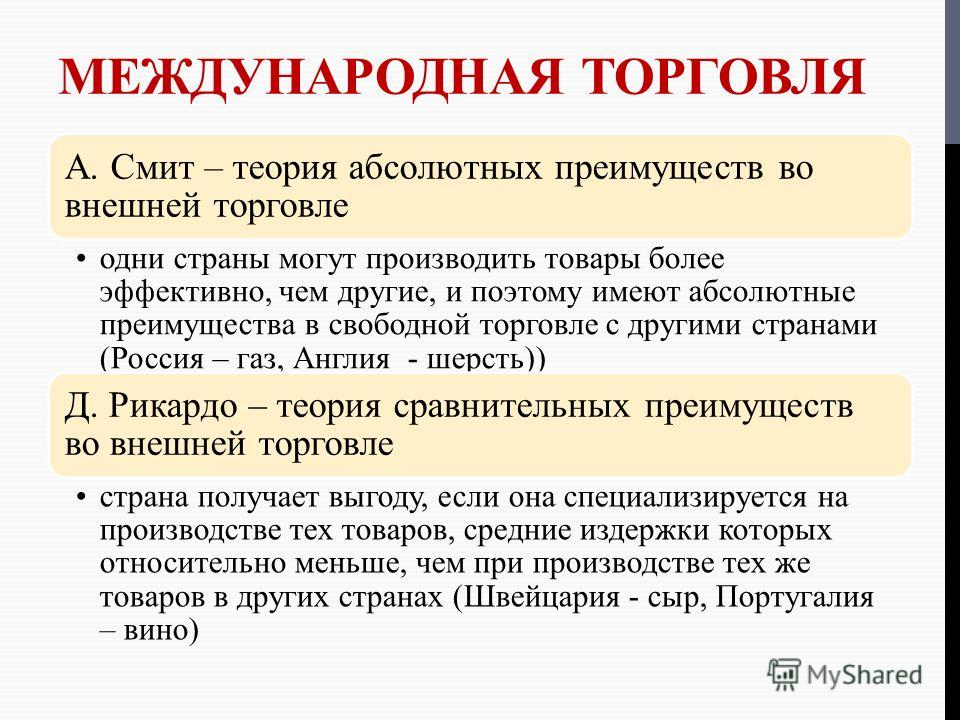 МЕЖДУНАРОДНАЯ ТОРГОВЛЯ

А. Смит – теория абсолютных преимуществ во внешней торговле

• одни страны могут производить товары более эффективно, чем другие, и поэтому имеют абсолютные преимущества в свободной торговле с другими странами (Россия – газ, Англия - шерсть))

Д. Рикардо – теория сравнительных преимуществ во внешней торговле

• страна получает выгоду, если она специализируется на производстве тех товаров, средние издержки которых относительно меньше, чем при производстве тех же товаров в других странах (Швейцария - сыр, Португалия – вино)

MyShared